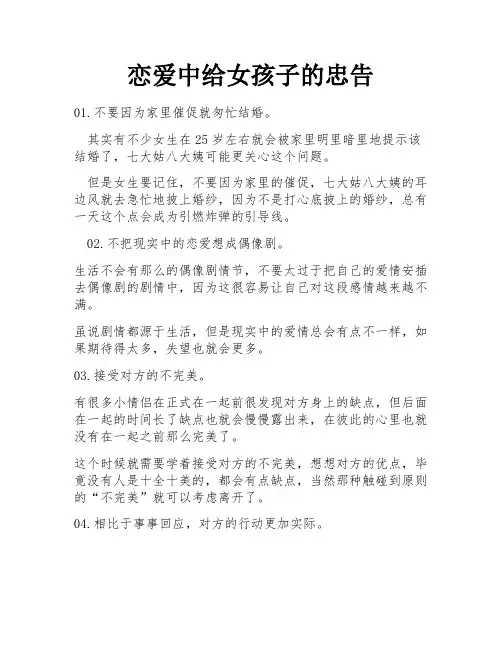 恋爱中给女孩子的忠告

01.不要因为家里催促就匆忙结婚。

其实有不少女生在25岁左右就会被家里明里暗里地提示该结婚了，七大姑八大姨可能更关心这个问题。

但是女生要记住，不要因为家里的催促，七大姑八大姨的耳边风就去急忙地披上婚纱，因为不是打心底披上的婚纱，总有一天这个点会成为引燃炸弹的引导线。

02.不把现实中的恋爱想成偶像剧。

生活不会有那么的偶像剧情节，不要太过于把自己的爱情安插去偶像剧的剧情中，因为这很容易让自己对这段感情越来越不满。

虽说剧情都源于生活，但是现实中的爱情总会有点不一样，如果期待得太多，失望也就会更多。

03.接受对方的不完美。

有很多小情侣在正式在一起前很发现对方身上的缺点，但后面在一起的时间长了缺点也就会慢慢露出来，在彼此的心里也就没有在一起之前那么完美了。

这个时候就需要学着接受对方的不完美，想想对方的优点，毕竟没有人是十全十美的，都会有点缺点，当然那种触碰到原则的“不完美”就可以考虑离开了。

04.相比于事事回应，对方的行动更加实际。